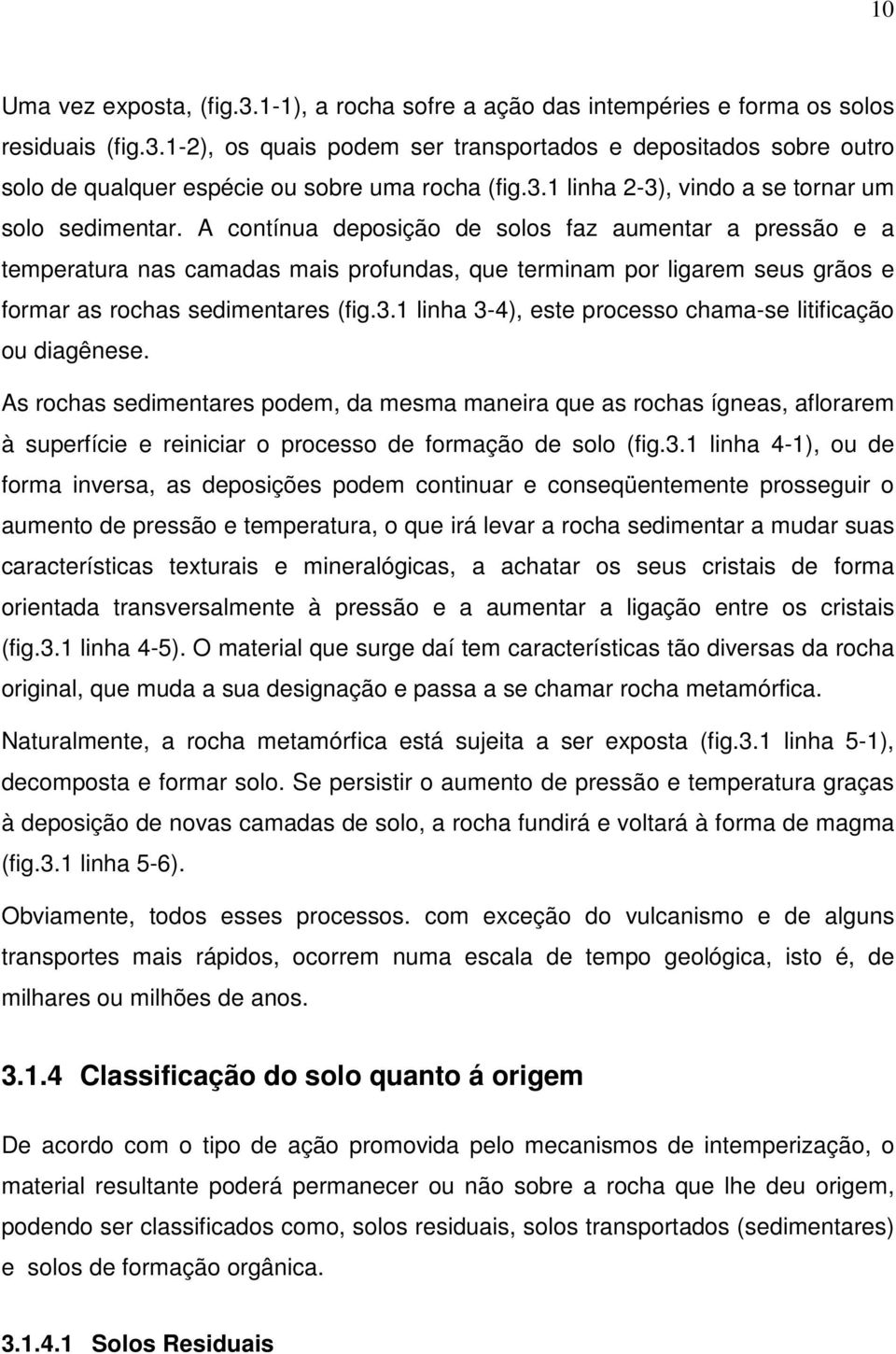 10

Uma vez exposta, (fig.3.1-1), a rocha sofre a ação das intempéries e forma os solos residuais (fig.3.1-2), os quais podem ser transportados e depositados sobre outro solo de qualquer espécie ou sobre uma rocha (fig.3.1 linha 2-3), vindo a se tornar um solo sedimentar. A contínua deposição de solos faz aumentar a pressão e a temperatura nas camadas mais profundas, que terminam por ligarem seus grãos e formar as rochas sedimentares (fig.3.1 linha 3-4), este processo chama-se litificação ou diagênese.

As rochas sedimentares podem, da mesma maneira que as rochas ígneas, aflorarem à superfície e reiniciar o processo de formação de solo (fig.3.1 linha 4-1), ou de forma inversa, as deposições podem continuar e conseqüentemente prosseguir o aumento de pressão e temperatura, o que irá levar a rocha sedimentar a mudar suas características texturais e mineralógicas, a achatar os seus cristais de forma orientada transversalmente à pressão e a aumentar a ligação entre os cristais (fig.3.1 linha 4-5). O material que surge daí tem características tão diversas da rocha original, que muda a sua designação e passa a se chamar rocha metamórfica.

Naturalmente, a rocha metamórfica está sujeita a ser exposta (fig.3.1 linha 5-1), decomposta e formar solo. Se persistir o aumento de pressão e temperatura graças à deposição de novas camadas de solo, a rocha fundirá e voltará à forma de magma (fig.3.1 linha 5-6).

Obviamente, todos esses processos. com exceção do vulcanismo e de alguns transportes mais rápidos, ocorrem numa escala de tempo geológica, isto é, de milhares ou milhões de anos.

3.1.4 Classificação do solo quanto á origem

De acordo com o tipo de ação promovida pelo mecanismos de intemperização, o material resultante poderá permanecer ou não sobre a rocha que lhe deu origem, podendo ser classificados como, solos residuais, solos transportados (sedimentares) e solos de formação orgânica.

3.1.4.1 Solos Residuais